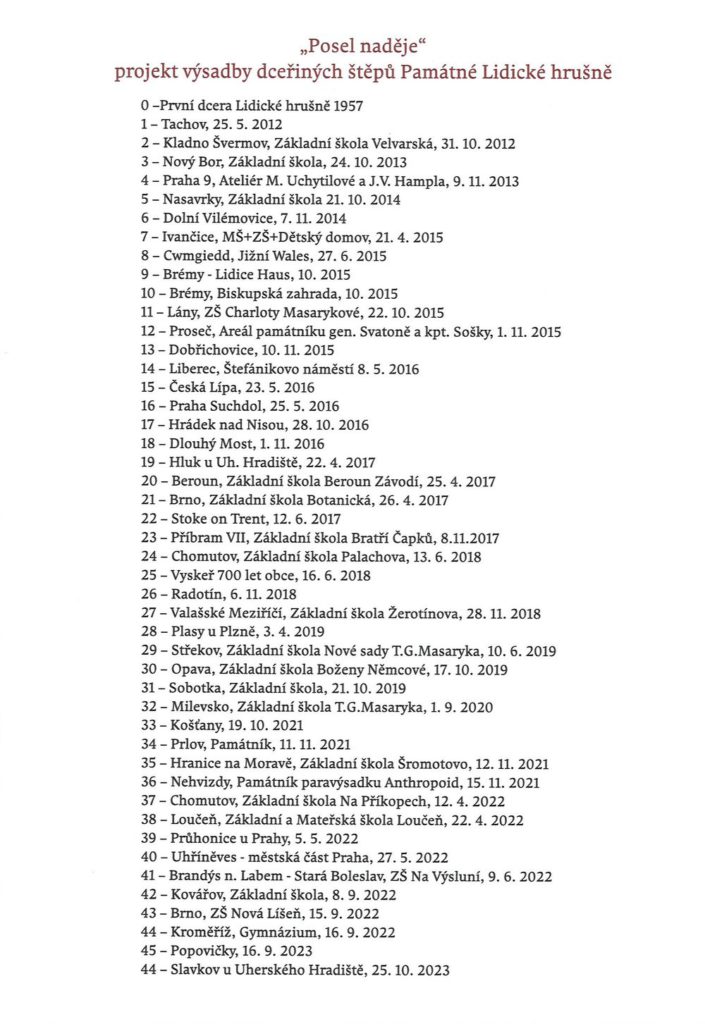 „Posel naděje“
projekt výsadby dceřiných štěpů Památné Lidické hrušně

0 –První dcera Lidické hrušně 1957
1 – Tachov, 25. 5. 2012
2 – Kladno Švermov, Základní škola Velvarská, 31. 10. 2012
3 – Nový Bor, Základní škola, 24. 10. 2013
4 – Praha 9, Ateliér M. Uchytilové a J.V. Hampla, 9. 11. 2013
5 – Nasavrky, Základní škola 21. 10. 2014
6 – Dolní Vilémovice, 7. 11. 2014
7 – Ivančice, MŠ+ZŠ+Dětský domov, 21. 4. 2015
8 – Cwmgiedd, Jižní Wales, 27. 6. 2015
9 – Brémy - Lidice Haus, 10. 2015
10 – Brémy, Biskupská zahrada, 10. 2015
11 – Lány, ZŠ Charloty Masarykové, 22. 10. 2015
12 – Proseč, Areál památníku gen. Svatoně a kpt. Sošky, 1. 11. 2015
13 – Dobřichovice, 10. 11. 2015
14 – Liberec, Štefánikovo náměstí 8. 5. 2016
15 – Česká Lípa, 23. 5. 2016
16 – Praha Suchdol, 25. 5. 2016
17 – Hrádek nad Nisou, 28. 10. 2016
18 – Dlouhý Most, 1. 11. 2016
19 – Hluk u Uh. Hradiště, 22. 4. 2017
20 – Beroun, Základní škola Beroun Závodí, 25. 4. 2017
21 – Brno, Základní škola Botanická, 26. 4. 2017
22 – Stoke on Trent, 12. 6. 2017
23 – Příbram VII, Základní škola Bratří Čapků, 8.11.2017
24 – Chomutov, Základní škola Palachova, 13. 6. 2018
25 – Vyskeř 700 let obce, 16. 6. 2018
26 – Radotín, 6. 11. 2018
27 – Valašské Meziříčí, Základní škola Žerotínova, 28. 11. 2018
28 – Plasy u Plzně, 3. 4. 2019
29 – Střekov, Základní škola Nové sady T.G.Masaryka, 10. 6. 2019
30 – Opava, Základní škola Boženy Němcové, 17. 10. 2019
31 – Sobotka, Základní škola, 21. 10. 2019
32 – Milevsko, Základní škola T.G.Masaryka, 1. 9. 2020
33 – Košťany, 19. 10. 2021
34 – Prlov, Památník, 11. 11. 2021
35 – Hranice na Moravě, Základní škola Šromotovo, 12. 11. 2021
36 – Nehvizdy, Památník paravýsadku Anthropoid, 15. 11. 2021
37 – Chomutov, Základní škola Na Příkopech, 12. 4. 2022
38 – Loučeň, Základní a Mateřská škola Loučeň, 22. 4. 2022
39 – Průhonice u Prahy, 5. 5. 2022
40 – Uhříněves - městská část Praha, 27. 5. 2022
41 – Brandýs n. Labem - Stará Boleslav, ZŠ Na Výsluní, 9. 6. 2022
42 – Kovářov, Základní škola, 8. 9. 2022
43 – Brno, ZŠ Nová Líšeň, 15. 9. 2022
44 – Kroměříž, Gymnázium, 16. 9. 2022
45 – Popovičky, 16. 9. 2023
44 – Slavkov u Uherského Hradiště, 25. 10. 2023